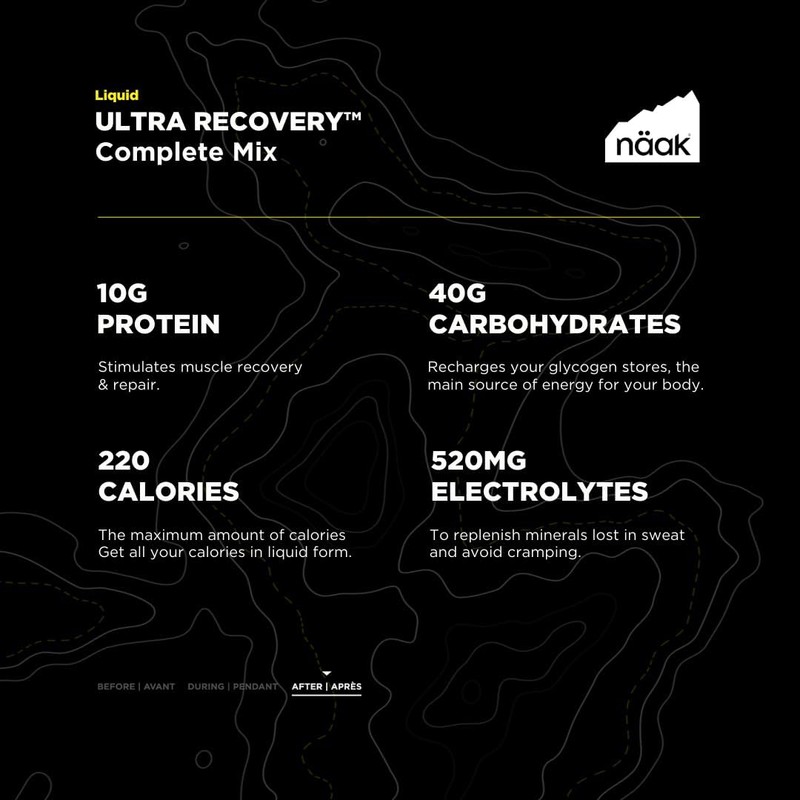 Liquid

ULTRA RECOVERY™
Complete Mix

näak

10G
PROTEIN

Stimulates muscle recovery & repair.

40G
CARBOHYDRATES

Recharges your glycogen stores, the main source of energy for your body.

220
CALORIES

The maximum amount of calories Get all your calories in liquid form.

520MG
ELECTROLYTES

To replenish minerals lost in sweat and avoid cramping.

BEFORE | AVANT DURING | PENDANT AFTER | APRÈS